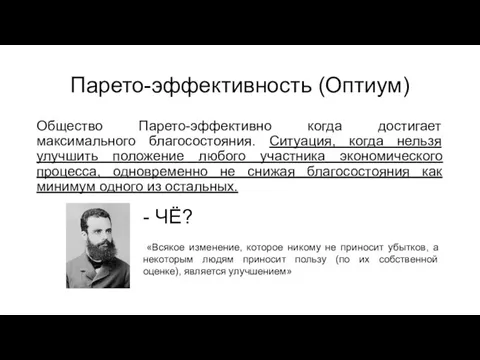 Парето-эффективность (Оптиум)

Общество Парето-эффективно когда достигает максимального благосостояния. Ситуация, когда нельзя улучшить положение любого участника экономического процесса, одновременно не снижая благосостояния как минимум одного из остальных.

- ЧЁ?

«Всякое изменение, которое никому не приносит убытков, а некоторым людям приносит пользу (по их собственной оценке), является улучшением»